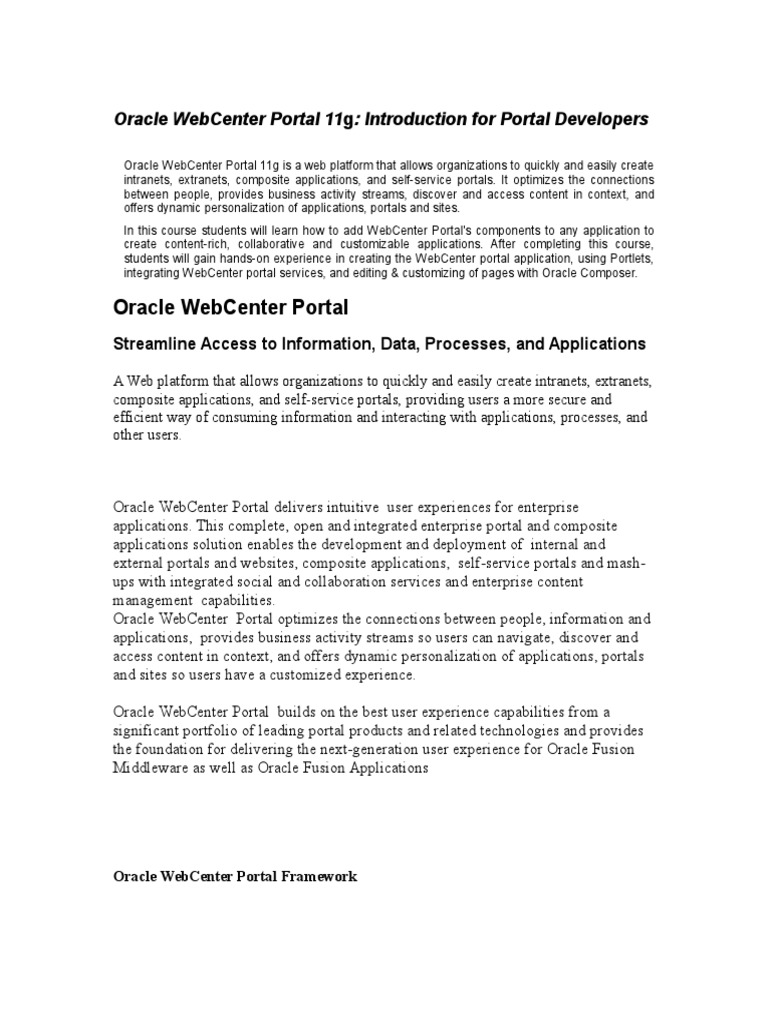 Oracle WebCenter Portal 11g: Introduction for Portal Developers

Oracle WebCenter Portal 11g is a web platform that allows organizations to quickly and easily create intranets, extranets, composite applications, and self-service portals. It optimizes the connections between people, provides business activity streams, discover and access content in context, and offers dynamic personalization of applications, portals and sites.

In this course students will learn how to add WebCenter Portal's components to any application to create content-rich, collaborative and customizable applications. After completing this course, students will gain hands-on experience in creating the WebCenter portal application, using Portlets, integrating WebCenter portal services, and editing & customizing of pages with Oracle Composer.

Oracle WebCenter Portal

Streamline Access to Information, Data, Processes, and Applications

A Web platform that allows organizations to quickly and easily create intranets, extranets, composite applications, and self-service portals, providing users a more secure and efficient way of consuming information and interacting with applications, processes, and other users.

Oracle WebCenter Portal delivers intuitive user experiences for enterprise applications. This complete, open and integrated enterprise portal and composite applications solution enables the development and deployment of internal and external portals and websites, composite applications, self-service portals and mash-ups with integrated social and collaboration services and enterprise content management capabilities.
Oracle WebCenter Portal optimizes the connections between people, information and applications, provides business activity streams so users can navigate, discover and access content in context, and offers dynamic personalization of applications, portals and sites so users have a customized experience.

Oracle WebCenter Portal builds on the best user experience capabilities from a significant portfolio of leading portal products and related technologies and provides the foundation for delivering the next-generation user experience for Oracle Fusion Middleware as well as Oracle Fusion Applications

Oracle WebCenter Portal Framework